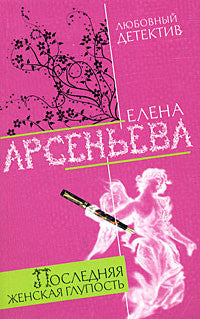 ЛЮБОВНЫЙ ДЕТЕКТИВ

ЕЛЕНА
АРСЕНЬЕВА

ПОСЛЕДНЯЯ
ЖЕНСКАЯ ГЛУПОСТЬ